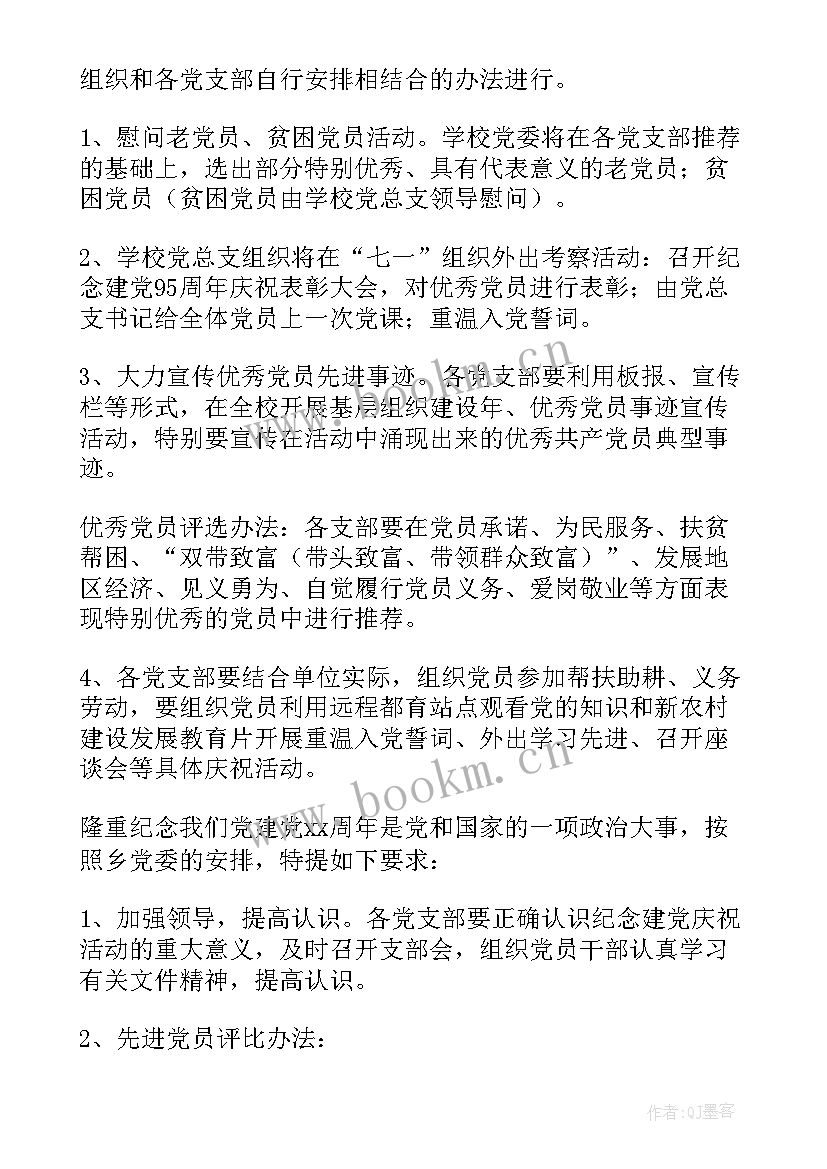 组织和各党支部自行安排相结合的办法进行。

1、慰问老党员、贫困党员活动。学校党委将在各党支部推荐的基础上，选出部分特别优秀、具有代表意义的老党员；贫困党员（贫困党员由学校党总支领导慰问）。

2、学校党总支组织将在“七一”组织外出考察活动：召开纪念建党95周年庆祝表彰大会，对优秀党员进行表彰；由党总支书记给全体党员上一次党课；重温入党誓词。

3、大力宣传优秀党员先进事迹。各党支部要利用板报、宣传栏等形式，在全校开展基层组织建设年、优秀党员事迹宣传活动，特别要宣传在活动中涌现出来的优秀共产党员典型事迹。

优秀党员评选办法：各支部要在党员承诺、为民服务、扶贫帮困、“双带致富（带头致富、带领群众致富）”、发展地区经济、见义勇为、自觉履行党员义务、爱岗敬业等方面表现特别优秀的党员中进行推荐。

4、各党支部要结合单位实际，组织党员参加帮扶助耕、义务劳动，要组织党员利用远程都育站点观看党的知识和新农村建设发展教育片开展重温入党誓词、外出学习先进、召开座谈会等具体庆祝活动。

隆重纪念我们党建党xx周年是党和国家的一项政治大事，按照乡党委的安排，特提如下要求：

1、加强领导，提高认识。各党支部要正确认识纪念建党庆祝活动的重大意义，及时召开支部会，组织党员干部认真学习有关文件精神，提高认识。

2、先进党员评比办法：

www.bookm.cn

作者:QJ墨客